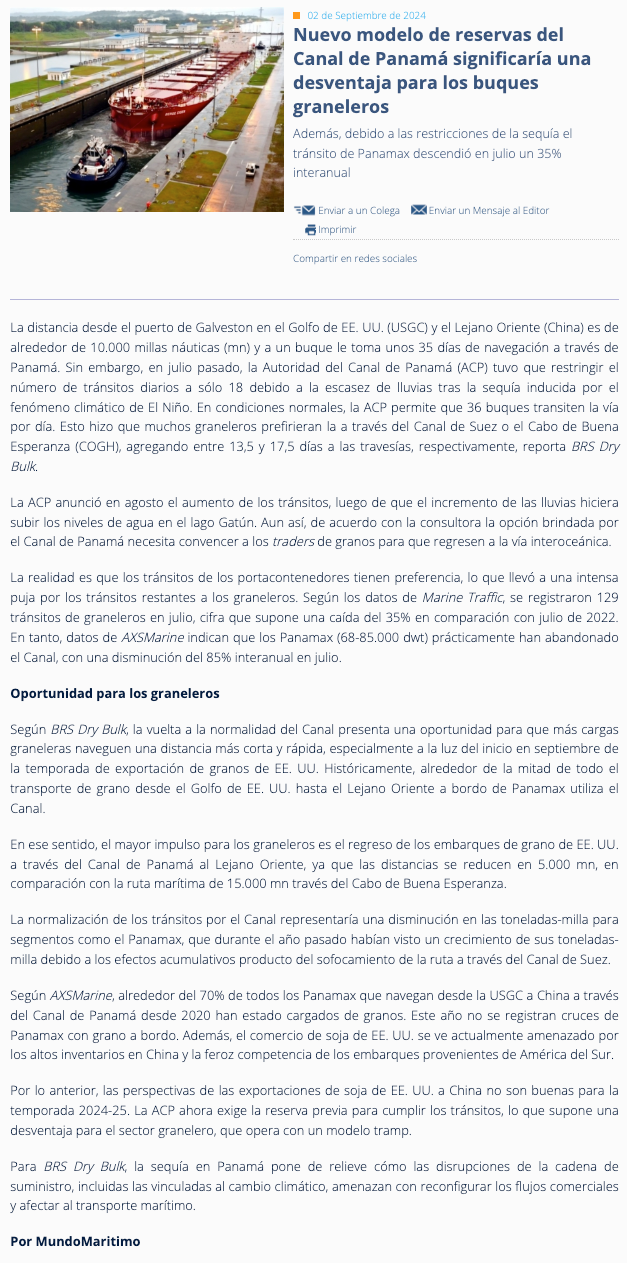 02 de Septiembre de 2024

Nuevo modelo de reservas del Canal de Panamá significaría una desventaja para los buques graneleros

Además, debido a las restricciones de la sequía el tránsito de Panamax descendió en julio un 35% interanual

Enviar a un Colega   Enviar un Mensaje al Editor
Imprimir

Compartir en redes sociales

La distancia desde el puerto de Galveston en el Golfo de EE. UU. (USGC) y el Lejano Oriente (China) es de alrededor de 10.000 millas náuticas (mn) y a un buque le toma unos 35 días de navegación a través de Panamá. Sin embargo, en julio pasado, la Autoridad del Canal de Panamá (ACP) tuvo que restringir el número de tránsitos diarios a sólo 18 debido a la escasez de lluvias tras la sequía inducida por el fenómeno climático de El Niño. En condiciones normales, la ACP permite que 36 buques transiten la vía por día. Esto hizo que muchos graneleros prefirieran la a través del Canal de Suez o el Cabo de Buena Esperanza (COGH), agregando entre 13,5 y 17,5 días a las travesías, respectivamente, reporta BRS Dry Bulk.

La ACP anunció en agosto el aumento de los tránsitos, luego de que el incremento de las lluvias hiciera subir los niveles de agua en el lago Gatún. Aun así, de acuerdo con la consultora la opción brindada por el Canal de Panamá necesita convencer a los traders de granos para que regresen a la vía interoceánica.

La realidad es que los tránsitos de los portacontenedores tienen preferencia, lo que llevó a una intensa puja por los tránsitos restantes a los graneleros. Según los datos de Marine Traffic, se registraron 129 tránsitos de graneleros en julio, cifra que supone una caída del 35% en comparación con julio de 2022. En tanto, datos de AXSMarine indican que los Panamax (68-85.000 dwt) prácticamente han abandonado el Canal, con una disminución del 85% interanual en julio.

Oportunidad para los graneleros

Según BRS Dry Bulk, la vuelta a la normalidad del Canal presenta una oportunidad para que más cargas graneleras naveguen una distancia más corta y rápida, especialmente a la luz del inicio en septiembre de la temporada de exportación de granos de EE. UU. Históricamente, alrededor de la mitad de todo el transporte de grano desde el Golfo de EE. UU. hasta el Lejano Oriente a bordo de Panamax utiliza el Canal.

En ese sentido, el mayor impulso para los graneleros es el regreso de los embarques de grano de EE. UU. a través del Canal de Panamá al Lejano Oriente, ya que las distancias se reducen en 5.000 mn, en comparación con la ruta marítima de 15.000 mn través del Cabo de Buena Esperanza.

La normalización de los tránsitos por el Canal representaría una disminución en las toneladas-milla para segmentos como el Panamax, que durante el año pasado habían visto un crecimiento de sus toneladas-milla debido a los efectos acumulativos producto del sofocamiento de la ruta a través del Canal de Suez.

Según AXSMarine, alrededor del 70% de todos los Panamax que navegan desde la USGC a China a través del Canal de Panamá desde 2020 han estado cargados de granos. Este año no se registran cruces de Panamax con grano a bordo. Además, el comercio de soja de EE. UU. se ve actualmente amenazado por los altos inventarios en China y la feroz competencia de los embarques provenientes de América del Sur.

Por lo anterior, las perspectivas de las exportaciones de soja de EE. UU. a China no son buenas para la temporada 2024-25. La ACP ahora exige la reserva previa para cumplir los tránsitos, lo que supone una desventaja para el sector granelero, que opera con un modelo tramp.

Para BRS Dry Bulk, la sequía en Panamá pone de relieve cómo las disrupciones de la cadena de suministro, incluidas las vinculadas al cambio climático, amenazan con reconfigurar los flujos comerciales y afectar al transporte marítimo.

Por MundoMaritimo